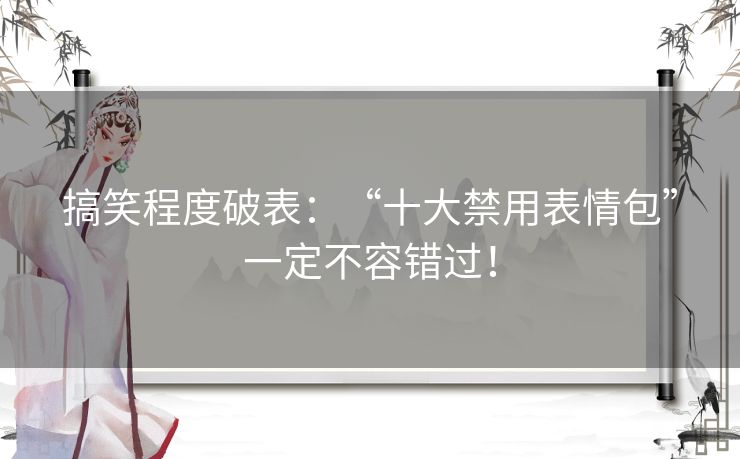 搞笑程度破表：“十大禁用表情包”一定不容错过！